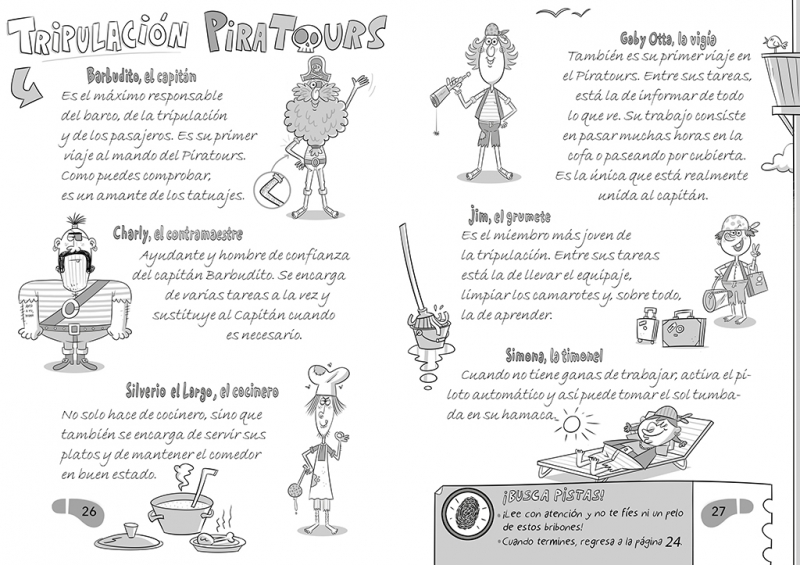 TRIPULACIÓN PIRATOURS

Barbudito, el capitán
Es el máximo responsable del barco, de la tripulación y de los pasajeros. Es su primer viaje al mando del Piratours. Como puedes comprobar, es un amante de los tatuajes.

Charly, el contramaestre
Ayudante y hombre de confianza del capitán Barbudito. Se encarga de varias tareas a la vez y sustituye al Capitán cuando es necesario.

Silverio el Largo, el cocinero
No solo hace de cocinero, sino que también se encarga de servir sus platos y de mantener el comedor en buen estado.

26

Gaby Otta, la vigía
También es su primer viaje en el Piratours. Entre sus tareas, está la de informar de todo lo que ve. Su trabajo consiste en pasar muchas horas en la cofa o paseando por cubierta. Es la única que está realmente unida al capitán.

Jim, el grumete
Es el miembro más joven de la tripulación. Entre sus tareas está la de llevar el equipaje, limpiar los camarotes y, sobre todo, la de aprender.

Simona, la timonel
Cuando no tiene ganas de trabajar, activa el piloto automático y así puede tomar el sol tumbada en su hamaca.

¡BUSCA PISTAS!
• ¡Lee con atención y no te fíes ni un pelo de estos bribones!
• Cuando termines, regresa a la página 24.

27